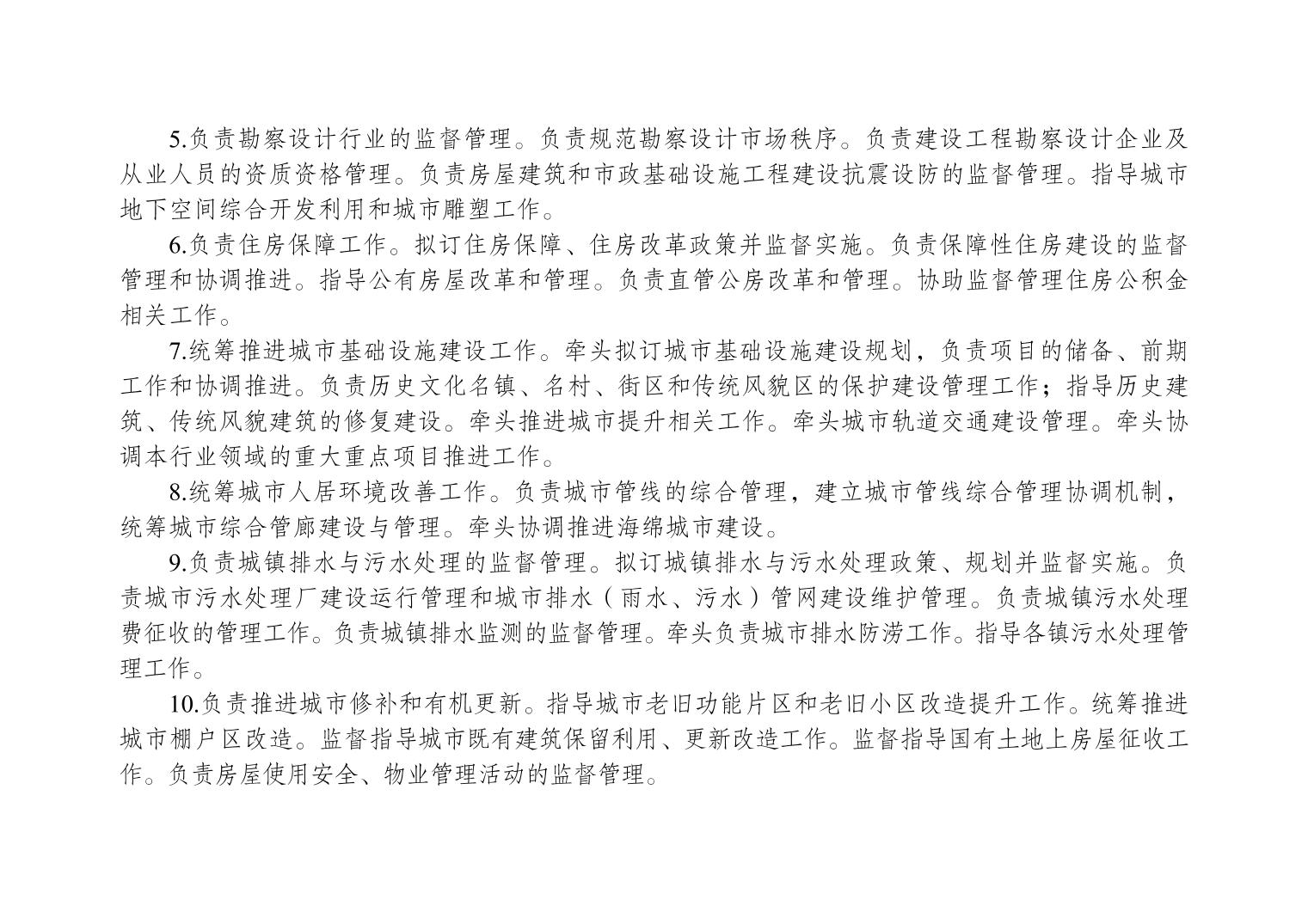 5.负责勘察设计行业的监督管理。负责规范勘察设计市场秩序。负责建设工程勘察设计企业及从业人员的资质资格管理。负责房屋建筑和市政基础设施工程建设抗震设防的监督管理。指导城市地下空间综合开发利用和城市雕塑工作。

6.负责住房保障工作。拟订住房保障、住房改革政策并监督实施。负责保障性住房建设的监督管理和协调推进。指导公有房屋改革和管理。负责直管公房改革和管理。协助监督管理住房公积金相关工作。

7.统筹推进城市基础设施建设工作。牵头拟订城市基础设施建设规划，负责项目的储备、前期工作和协调推进。负责历史文化名镇、名村、街区和传统风貌区的保护建设管理工作；指导历史建筑、传统风貌建筑的修复建设。牵头推进城市提升相关工作。牵头城市轨道交通建设管理。牵头协调本行业领域的重大重点项目推进工作。

8.统筹城市人居环境改善工作。负责城市管线的综合管理，建立城市管线综合管理协调机制，统筹城市综合管廊建设与管理。牵头协调推进海绵城市建设。

9.负责城镇排水与污水处理的监督管理。拟订城镇排水与污水处理政策、规划并监督实施。负责城市污水处理厂建设运行管理和城市排水（雨水、污水）管网建设维护管理。负责城镇污水处理费征收的管理工作。负责城镇排水监测的监督管理。牵头负责城市排水防涝工作。指导各镇污水处理管理工作。

10.负责推进城市修补和有机更新。指导城市老旧功能片区和老旧小区改造提升工作。统筹推进城市棚户区改造。监督指导城市既有建筑保留利用、更新改造工作。监督指导国有土地上房屋征收工作。负责房屋使用安全、物业管理活动的监督管理。